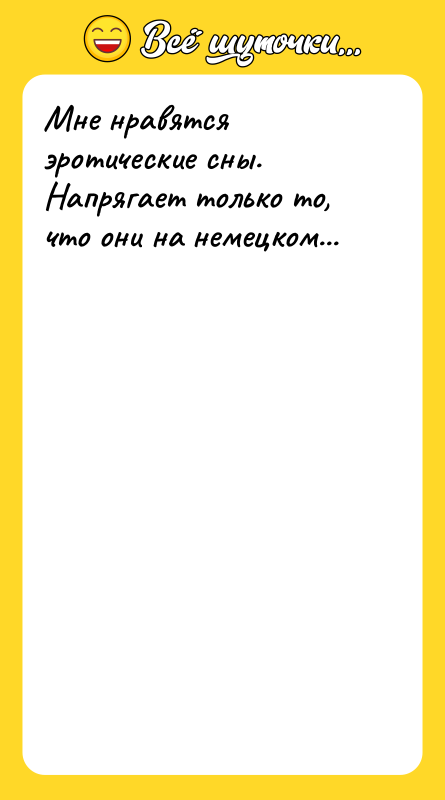 Всё шуточки...

Мне нравятся эротические сны. Напрягает только то, что они на немецком...